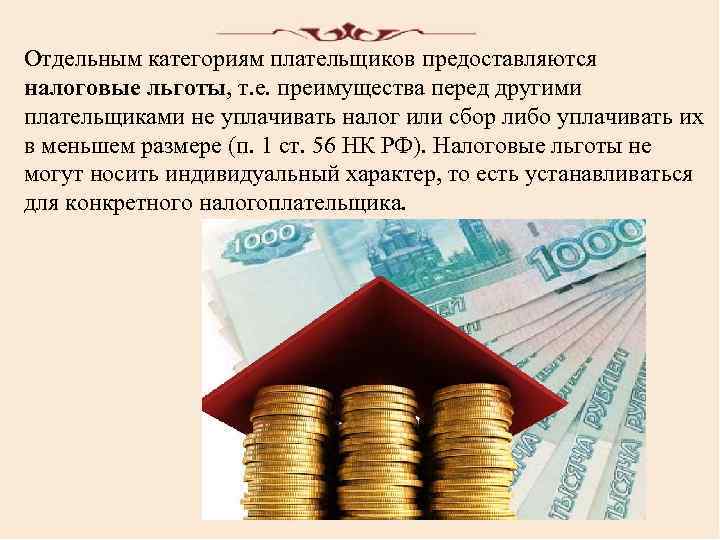 Отдельным категориям плательщиков предоставляются **налоговые льготы**, т.е. преимущества перед другими плательщиками не уплачивать налог или сбор либо уплачивать их в меньшем размере (п. 1 ст. 56 НК РФ). Налоговые льготы не могут носить индивидуальный характер, то есть устанавливаться для конкретного налогоплательщика.

1000
1000
ТЫСЯЧА РУБЛЕЙ
ТЫСЯЧА РУБЛЕЙ